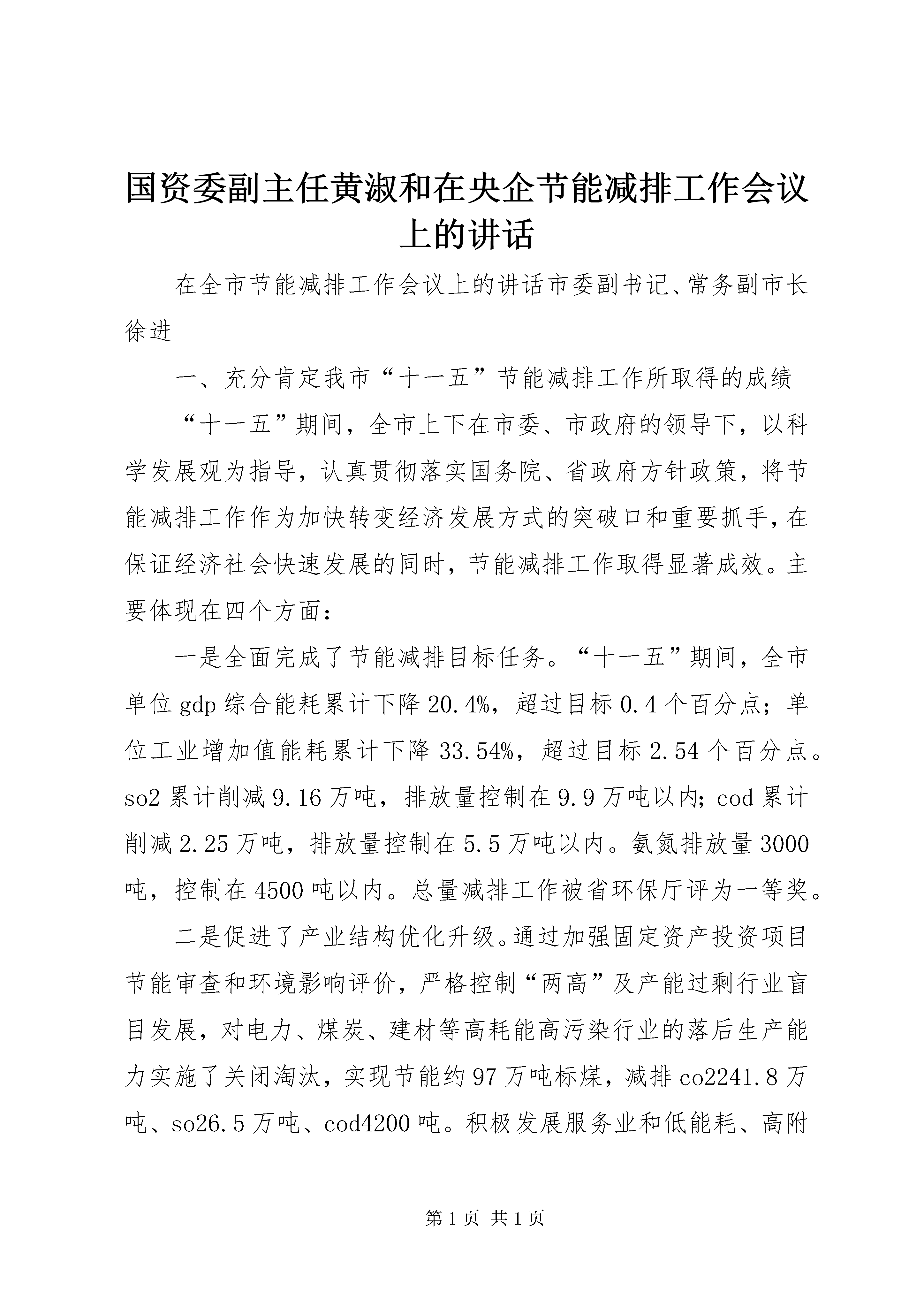 国资委副主任黄淑和在央企节能减排工作会议上的讲话

在全市节能减排工作会议上的讲话市委副书记、常务副市长徐进

一、充分肯定我市“十一五”节能减排工作所取得的成绩

“十一五”期间，全市上下在市委、市政府的领导下，以科学发展观为指导，认真贯彻落实国务院、省政府方针政策，将节能减排工作作为加快转变经济发展方式的突破口和重要抓手，在保证经济社会快速发展的同时，节能减排工作取得显著成效。主要体现在四个方面：

一是全面完成了节能减排目标任务。“十一五”期间，全市单位gdp综合能耗累计下降20.4%，超过目标0.4个百分点；单位工业增加值能耗累计下降33.54%，超过目标2.54个百分点。so2累计削减9.16万吨，排放量控制在9.9万吨以内；cod累计削减2.25万吨，排放量控制在5.5万吨以内。氨氮排放量3000吨，控制在4500吨以内。总量减排工作被省环保厅评为一等奖。

二是促进了产业结构优化升级。通过加强固定资产投资项目节能审查和环境影响评价，严格控制“两高”及产能过剩行业盲目发展，对电力、煤炭、建材等高耗能高污染行业的落后生产能力实施了关闭淘汰，实现节能约97万吨标煤，减排co2241.8万吨、so26.5万吨、cod4200吨。积极发展服务业和低能耗、高附

第1页 共1页